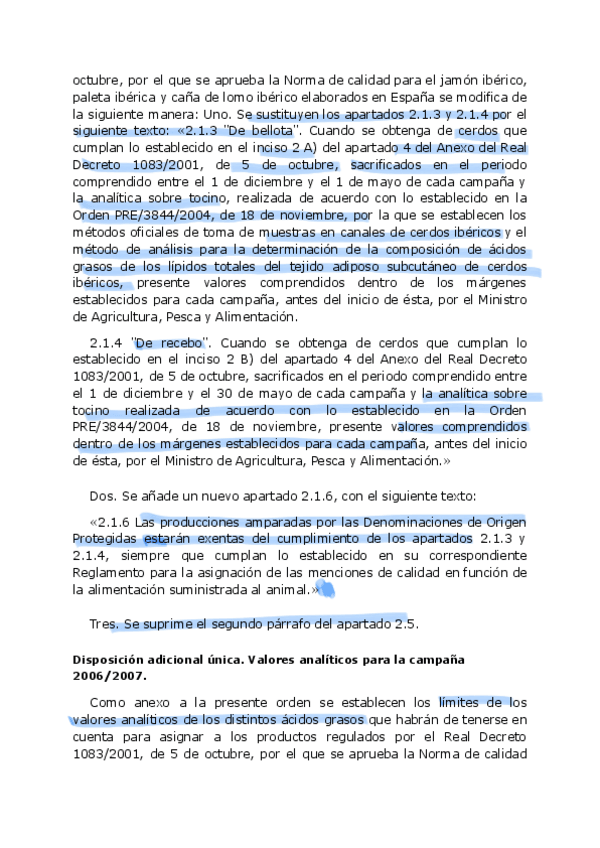 octubre, por el que se aprueba la Norma de calidad para el jamón ibérico, paleta ibérica y caña de lomo ibérico elaborados en España se modifica de la siguiente manera: Uno. Se sustituyen los apartados 2.1.3 y 2.1.4 por el siguiente texto: «2.1.3 "De bellota". Cuando se obtenga de cerdos que cumplan lo establecido en el inciso 2 A) del apartado 4 del Anexo del Real Decreto 1083/2001, de 5 de octubre, sacrificados en el periodo comprendido entre el 1 de diciembre y el 1 de mayo de cada campaña y la analítica sobre tocino, realizada de acuerdo con lo establecido en la Orden PRE/3844/2004, de 18 de noviembre, por la que se establecen los métodos oficiales de toma de muestras en canales de cerdos ibéricos y el método de análisis para la determinación de la composición de ácidos grasos de los lípidos totales del tejido adiposo subcutáneo de cerdos ibéricos, presente valores comprendidos dentro de los márgenes establecidos para cada campaña, antes del inicio de ésta, por el Ministro de Agricultura, Pesca y Alimentación.

2.1.4 "De recebo". Cuando se obtenga de cerdos que cumplan lo establecido en el inciso 2 B) del apartado 4 del Anexo del Real Decreto 1083/2001, de 5 de octubre, sacrificados en el periodo comprendido entre el 1 de diciembre y el 30 de mayo de cada campaña y la analítica sobre tocino realizada de acuerdo con lo establecido en la Orden PRE/3844/2004, de 18 de noviembre, presente valores comprendidos dentro de los márgenes establecidos para cada campaña, antes del inicio de ésta, por el Ministro de Agricultura, Pesca y Alimentación.»

Dos. Se añade un nuevo apartado 2.1.6, con el siguiente texto:

«2.1.6 Las producciones amparadas por las Denominaciones de Origen Protegidas estarán exentas del cumplimiento de los apartados 2.1.3 y 2.1.4, siempre que cumplan lo establecido en su correspondiente Reglamento para la asignación de las menciones de calidad en función de la alimentación suministrada al animal.»

Tres. Se suprime el segundo párrafo del apartado 2.5.

Disposición adicional única. Valores analíticos para la campaña 2006/2007.

Como anexo a la presente orden se establecen los límites de los valores analíticos de los distintos ácidos grasos que habrán de tenerse en cuenta para asignar a los productos regulados por el Real Decreto 1083/2001, de 5 de octubre, por el que se aprueba la Norma de calidad